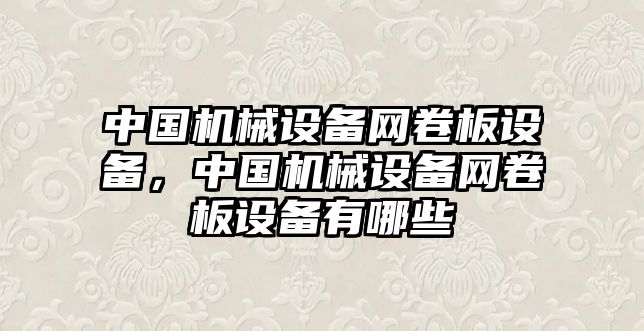 中国机械设备网卷板设备，中国机械设备网卷板设备有哪些